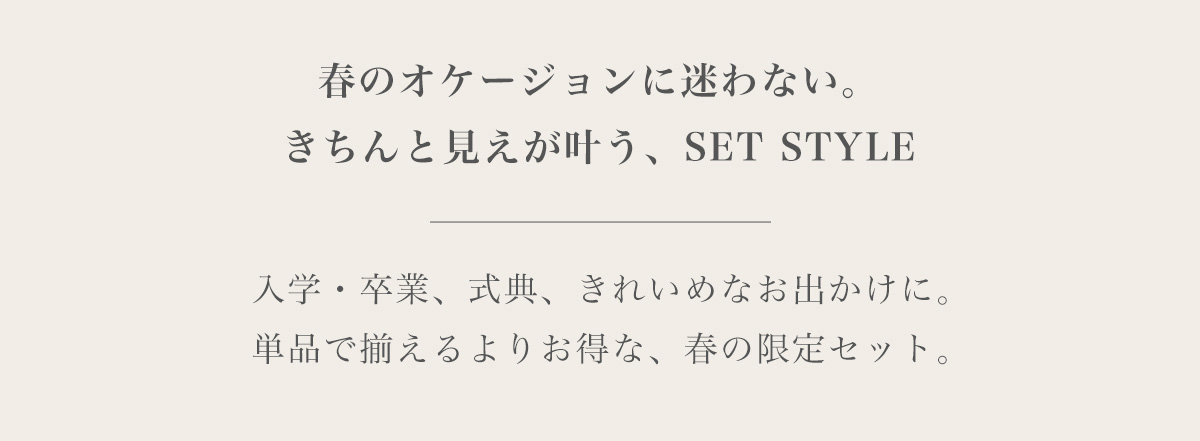 春のオケージョンに迷わない。
きちんと見えが叶う、SET STYLE

入学・卒業、式典、きれいめなお出かけに。
単品で揃えるよりお得な、春の限定セット。